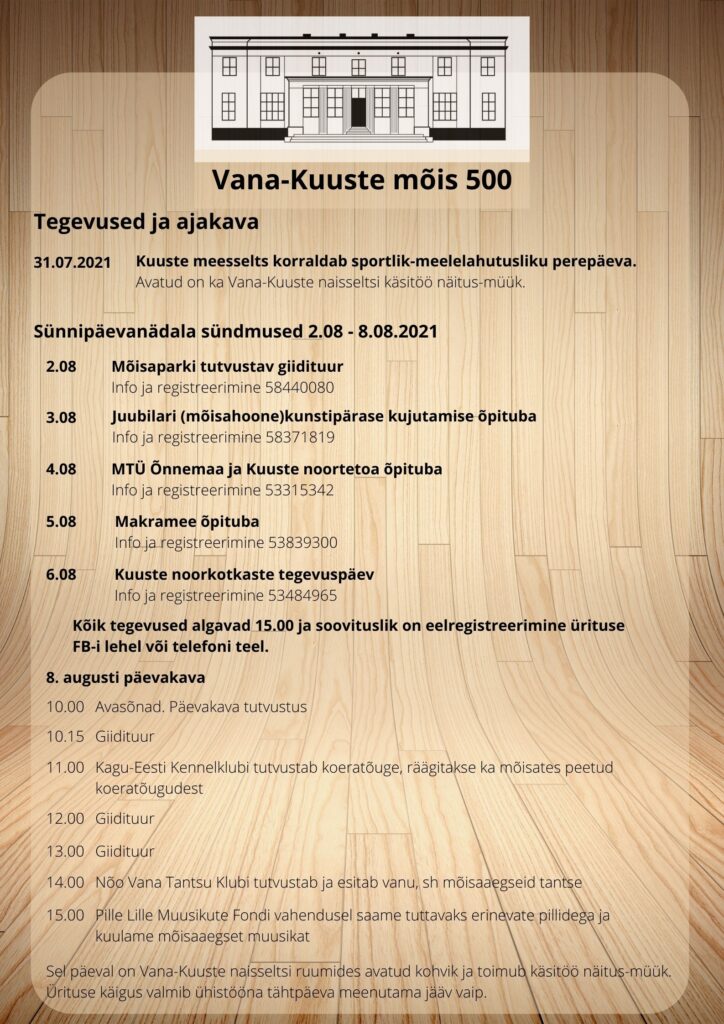 Vana-Kuuste mõis 500

Tegevused ja ajakava

31.07.2021 Kuuste meesselts korraldab sportlik-meelelahutusliku perepäeva. Avatud on ka Vana-Kuuste naisseltsi käsitöö näitus-müük.

Sünnipäevanädala sündmused 2.08 - 8.08.2021

2.08 Mõisaparki tutvustav giidituur
Info ja registreerimine 58440080

3.08 Juubilari (mõisahoone)kunstipärase kujutamise õpituba
Info ja registreerimine 58371819

4.08 MTÜ Õnnemaa ja Kuuste noortetoa õpituba
Info ja registreerimine 53315342

5.08 Makramee õpituba
Info ja registreerimine 53839300

6.08 Kuuste noorkotkaste tegevuspäev
Info ja registreerimine 53484965

Kõik tegevused algavad 15.00 ja soovituslik on eelregistreerimine ürituse FB-i lehel või telefoni teel.

8. augusti päevakava

10.00 Avasõnad. Päevakava tutvustus

10.15 Giidituur

11.00 Kagu-Eesti Kennelklubi tutvustab koeratõuge, räägitakse ka mõisates peetud koeratõugudest

12.00 Giidituur

13.00 Giidituur

14.00 Nõo Vana Tantsu Klubi tutvustab ja esitab vanu, sh mõisaaegseid tantse

15.00 Pille Lille Muusikute Fondi vahendusel saame tuttavaks erinevate pillidega ja kuulame mõisaaegset muusikat

Sel päeval on Vana-Kuuste naisseltsi ruumides avatud kohvik ja toimub käsitöö näitus-müük. Ürituse käigus valmib ühistööna tähtpäeva meenutama jääv vaip.